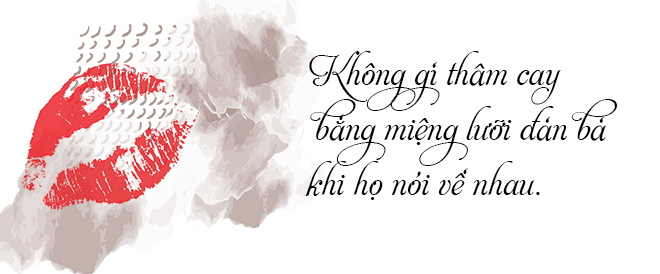 Không gì thâm cay bằng miệng lưỡi đàn bà khi họ nói về nhau.